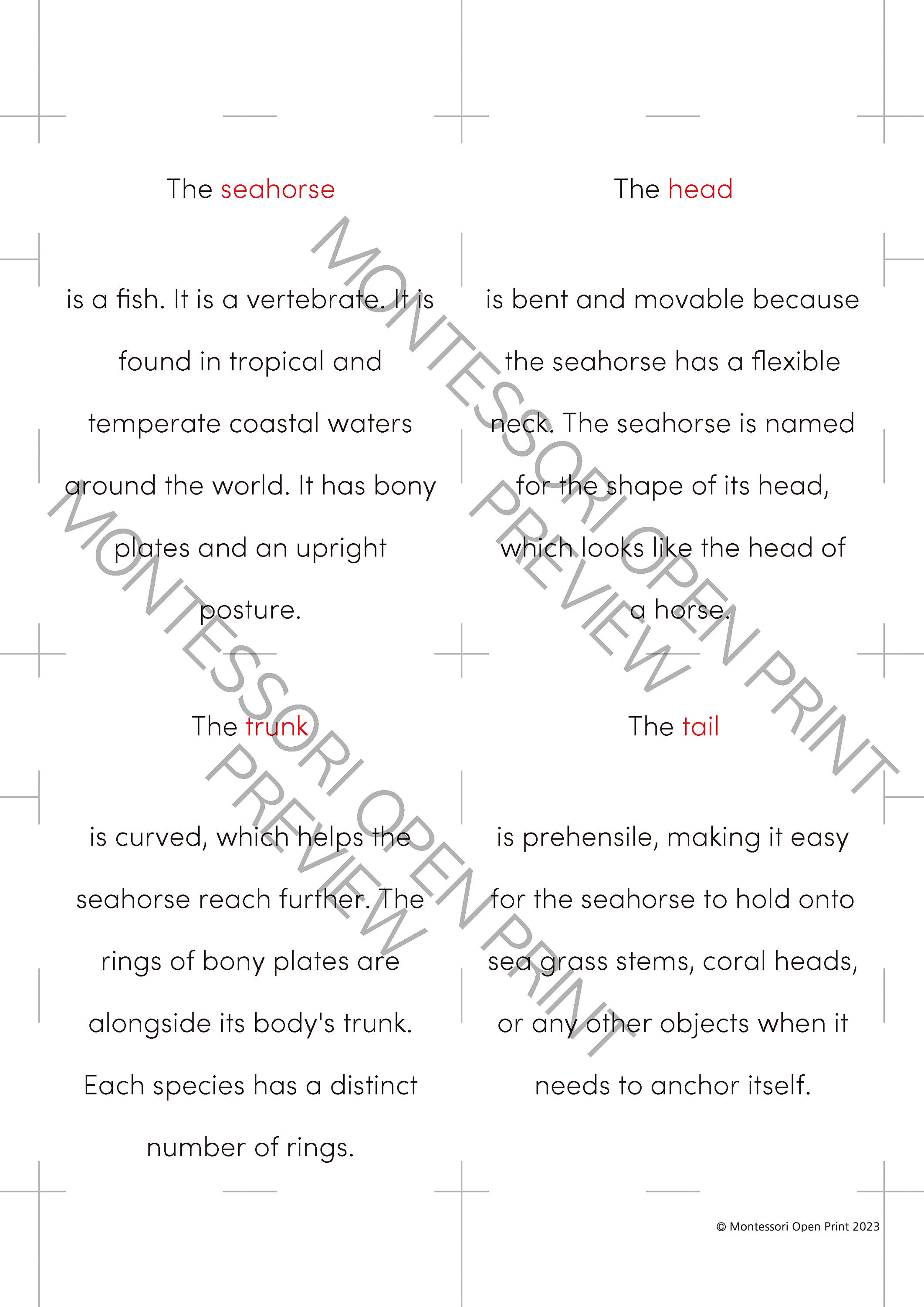 The seahorse

is a fish. It is a vertebrate. It is found in tropical and temperate coastal waters around the world. It has bony plates and an upright posture.

The head

is bent and movable because the seahorse has a flexible neck. The seahorse is named for the shape of its head, which looks like the head of a horse.

The trunk

is curved, which helps the seahorse reach further. The rings of bony plates are alongside its body's trunk. Each species has a distinct number of rings.

The tail

is prehensile, making it easy for the seahorse to hold onto sea grass stems, coral heads, or any other objects when it needs to anchor itself.

MONTESSORI OPEN PRINT PREVIEW

MONTESSORI OPEN PRINT PREVIEW

© Montessori Open Print 2023